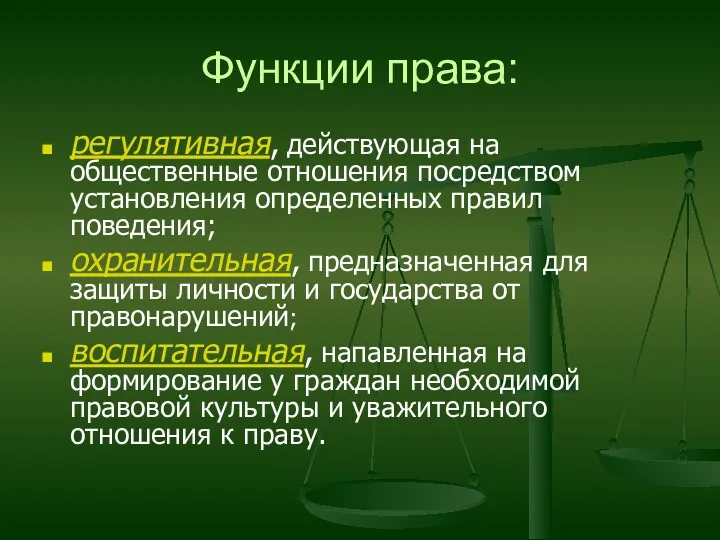 Функции права:

регулятивная, действующая на общественные отношения посредством установления определенных правил поведения;

охранительная, предназначенная для защиты личности и государства от правонарушений;

воспитательная, напавленная на формирование у граждан необходимой правовой культуры и уважительного отношения к праву.